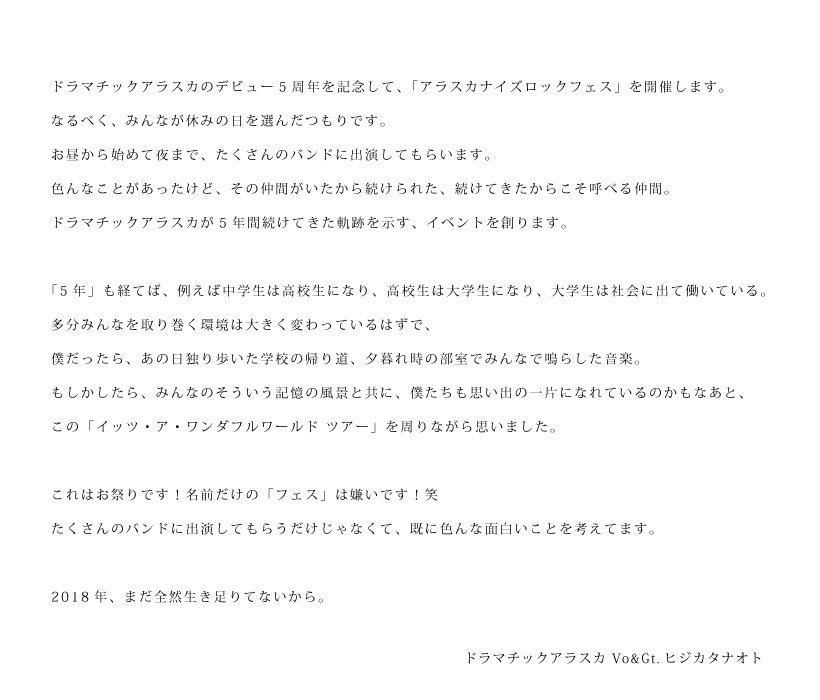 ドラマチックアラスカのデビュー5周年を記念して、「アラスカナイズロックフェス」を開催します。
なるべく、みんなが休みの日を選んだつもりです。
お昼から始めて夜まで、たくさんのバンドに出演してもらいます。
色んなことがあったけど、その仲間がいたから続けられた、続けてきたからこそ呼べる仲間。
ドラマチックアラスカが5年間続けてきた軌跡を示す、イベントを創ります。

「5年」も経てば、例えば中学生は高校生になり、高校生は大学生になり、大学生は社会に出て働いている。
多分みんなを取り巻く環境は大きく変わっているはずで、
僕だったら、あの日独り歩いた学校の帰り道、夕暮れ時の部室でみんなで鳴らした音楽。
もしかしたら、みんなのそういう記憶の風景と共に、僕たちも思い出の一片になれているのかもなあと、
この「イッツ・ア・ワンダフルワールド ツアー」を周りながら思いました。

これはお祭りです！名前だけの「フェス」は嫌いです！笑
たくさんのバンドに出演してもらうだけじゃなくて、既に色んな面白いことを考えてます。

2018年、まだ全然生き足りてないから。

ドラマチックアラスカ Vo&Gt.ヒジカタナオト